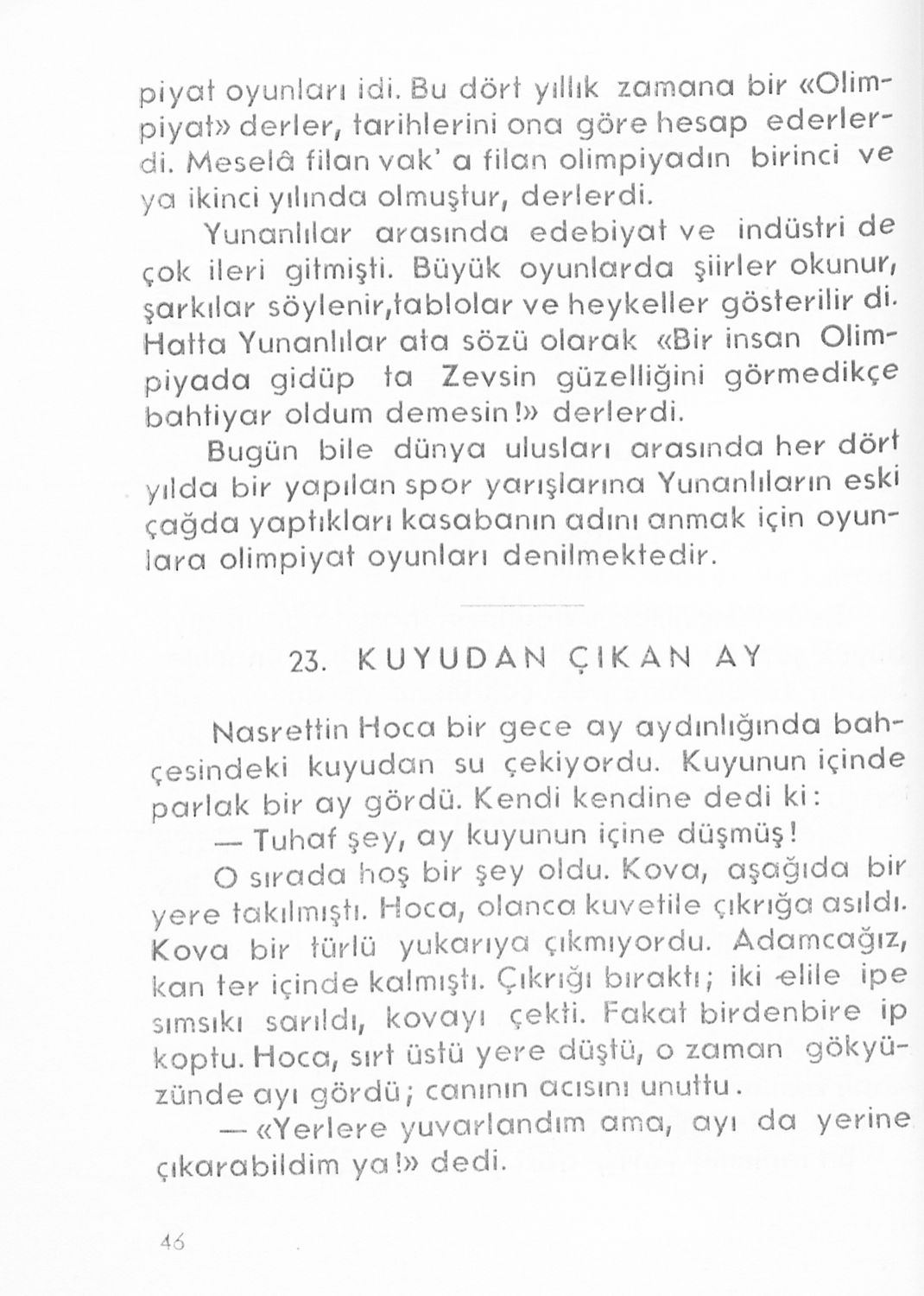 piyat oyunları idi. Bu dört yıllık zamana bir «Olimpiyat» derler, tarihlerini ona göre hesap ederlerdi. Meselâ filan vak' a filan olimpiyadın birinci ve ya ikinci yılında olmuştur, derlerdi.

Yunanlılar arasında edebiyat ve indüstri de çok ileri gitmişti. Büyük oyunlarda şiirler okunur, şarkılar söylenir,tablolar ve heykeller gösterilir di. Hatta Yunanlılar ata sözü olarak «Bir insan Olimpiyada gidüp ta Zevsin güzelliğini görmedikçe bahtiyar oldum demesin!» derlerdi.

Bugün bile dünya ulusları arasında her dört yılda bir yapılan spor yarışlarına Yunanlıların eski çağda yaptıkları kasabanın adını anmak için oyunlara olimpiyat oyunları denilmektedir.

23. KUYUDAN ÇIKAN AY

Nasrettin Hoca bir gece ay aydınlığında bahçesindeki kuyudan su çekiyordu. Kuyunun içinde parlak bir ay gördü. Kendi kendine dedi ki:

— Tuhaf şey, ay kuyunun içine düşmüş!

O sırada hoş bir şey oldu. Kova, aşağıda bir yere takılmıştı. Hoca, olanca kuvetile çıkrığa asıldı. Kova bir türlü yukarıya çıkmıyordu. Adamcağız, kan ter içinde kalmıştı. Çıkrığı bıraktı; iki elile ipe sımsıkı sarıldı, kovayı çekti. Fakat birdenbire ip koptu. Hoca, sırt üstü yere düştü, o zaman gökyüzünde ayı gördü; canının acısını unuttu.

— «Yerlere yuvarlandım ama, ayı da yerine çıkarabildim ya!» dedi.

46